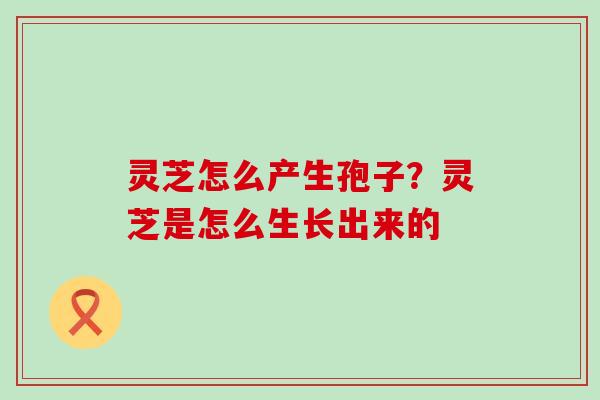 灵芝怎么产生孢子？灵芝是怎么生长出来的